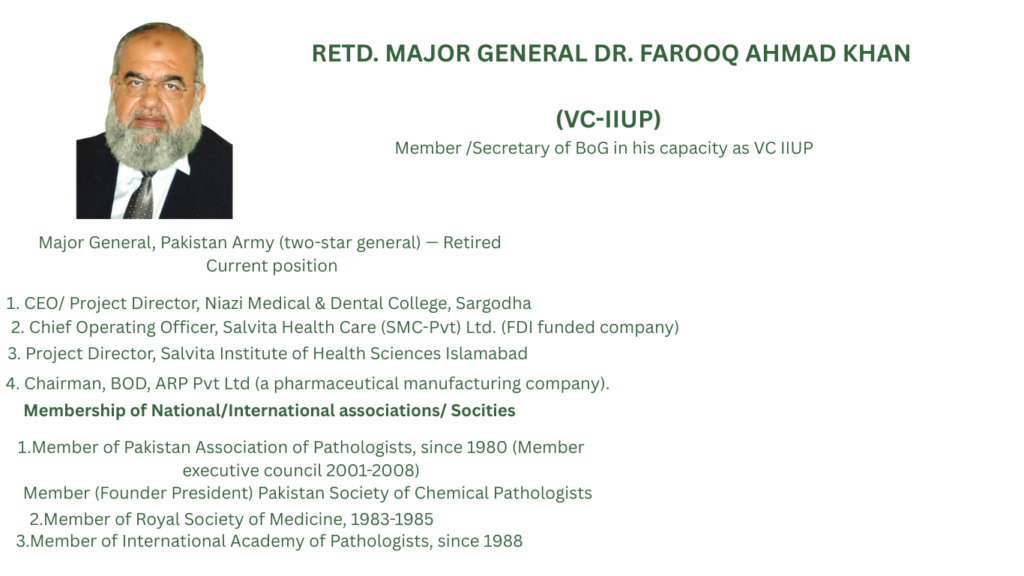 RETD. MAJOR GENERAL DR. FAROOQ AHMAD KHAN

(VC-IIUP)

Member /Secretary of BoG in his capacity as VC IIUP

Major General, Pakistan Army (two-star general) — Retired
Current position

1. CEO/ Project Director, Niazi Medical & Dental College, Sargodha
2. Chief Operating Officer, Salvita Health Care (SMC-Pvt) Ltd. (FDI funded company)
3. Project Director, Salvita Institute of Health Sciences Islamabad
4. Chairman, BOD, ARP Pvt Ltd (a pharmaceutical manufacturing company).

Membership of National/International associations/ Socities

1.Member of Pakistan Association of Pathologists, since 1980 (Member executive council 2001-2008)
Member (Founder President) Pakistan Society of Chemical Pathologists
2.Member of Royal Society of Medicine, 1983-1985
3.Member of International Academy of Pathologists, since 1988